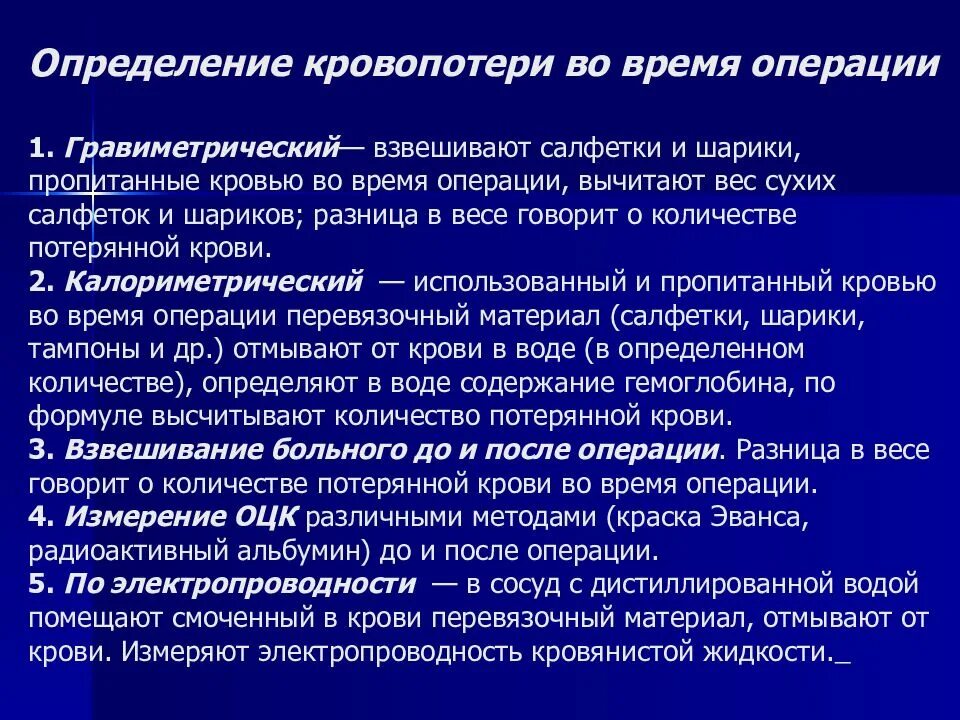 Определение кровопотери во время операции

1. Гравиметрический— взвешивают салфетки и шарики, пропитанные кровью во время операции, вычитают вес сухих салфеток и шариков; разница в весе говорит о количестве потерянной крови.
2. Калориметрический — использованный и пропитанный кровью во время операции перевязочный материал (салфетки, шарики, тампоны и др.) отмывают от крови в воде (в определенном количестве), определяют в воде содержание гемоглобина, по формуле высчитывают количество потерянной крови.
3. Взвешивание больного до и после операции. Разница в весе говорит о количестве потерянной крови во время операции.
4. Измерение ОЦК различными методами (краска Эванса, радиоактивный альбумин) до и после операции.
5. По электропроводности — в сосуд с дистиллированной водой помещают смоченный в крови перевязочный материал, отмывают от крови. Измеряют электропроводность кровянистой жидкости._